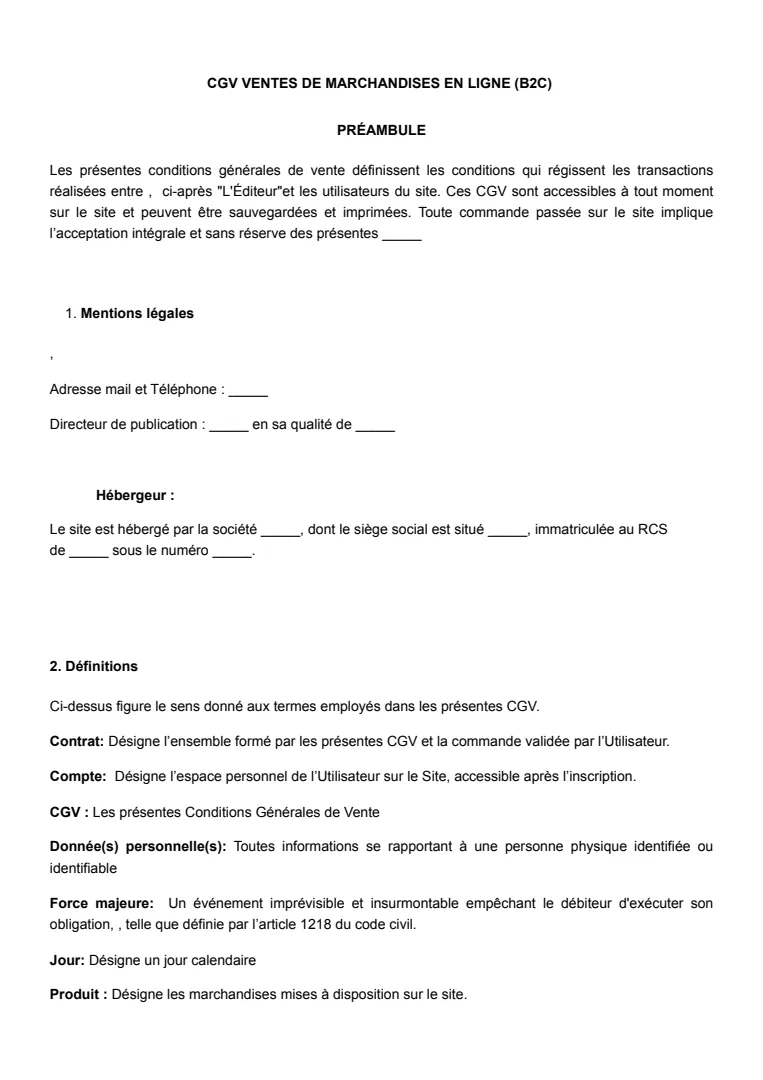 CGV VENTES DE MARCHANDISES EN LIGNE (B2C)

PRÉAMBULE

Les présentes conditions générales de vente définissent les conditions qui régissent les transactions réalisées entre , ci-après "L'Éditeur"et les utilisateurs du site. Ces CGV sont accessibles à tout moment sur le site et peuvent être sauvegardées et imprimées. Toute commande passée sur le site implique l'acceptation intégrale et sans réserve des présentes _____

1. Mentions légales

,

Adresse mail et Téléphone : _____

Directeur de publication : _____ en sa qualité de _____

Hébergeur :

Le site est hébergé par la société _____, dont le siège social est situé _____, immatriculée au RCS de _____ sous le numéro _____.

2. Définitions

Ci-dessus figure le sens donné aux termes employés dans les présentes CGV.

Contrat: Désigne l'ensemble formé par les présentes CGV et la commande validée par l'Utilisateur.

Compte: Désigne l'espace personnel de l'Utilisateur sur le Site, accessible après l'inscription.

CGV : Les présentes Conditions Générales de Vente

Donnée(s) personnelle(s): Toutes informations se rapportant à une personne physique identifiée ou identifiable

Force majeure: Un événement imprévisible et insurmontable empêchant le débiteur d'exécuter son obligation, , telle que définie par l'article 1218 du code civil.

Jour: Désigne un jour calendaire

Produit : Désigne les marchandises mises à disposition sur le site.